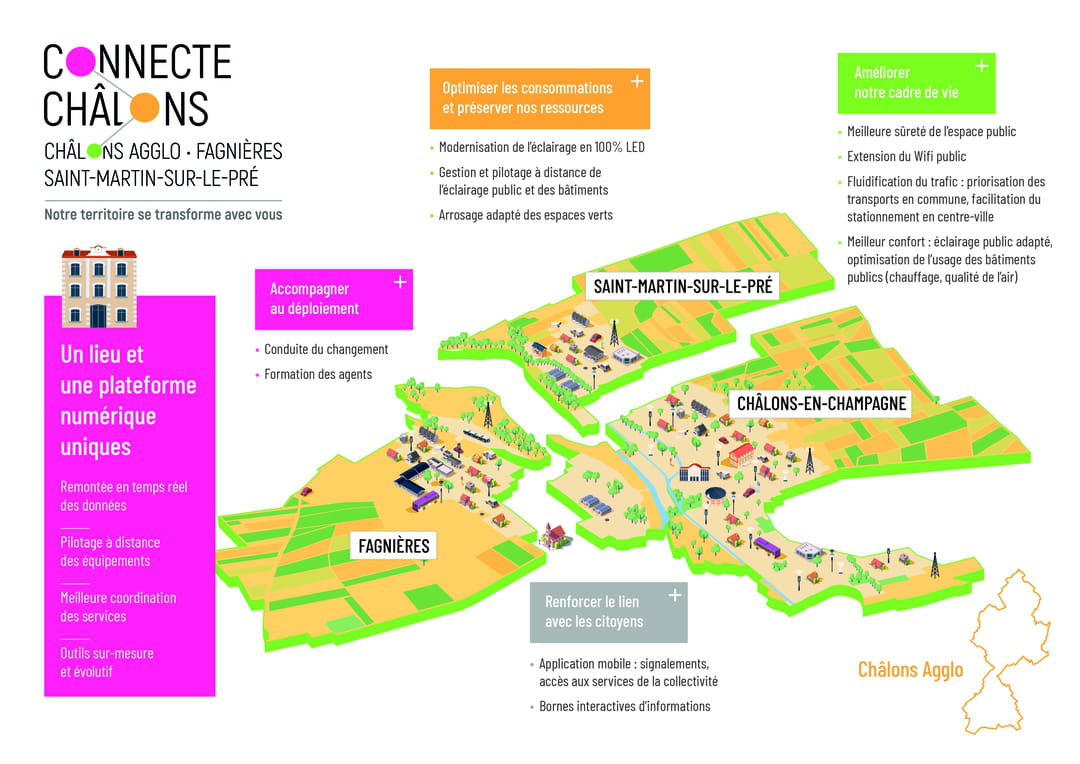 CONNECTE CHÂLONS

CHÂLONS AGGLO · FAGNIÈRES SAINT-MARTIN-SUR-LE-PRÉ

Notre territoire se transforme avec vous

Un lieu et une plateforme numérique uniques

Remontée en temps réel des données

Pilotage à distance des équipements

Meilleure coordination des services

Outils sur-mesure et évolutif

Accompagner au déploiement +

• Conduite du changement

• Formation des agents

Optimiser les consommations et préserver nos ressources +

• Modernisation de l'éclairage en 100% LED

• Gestion et pilotage à distance de l'éclairage public et des bâtiments

• Arrosage adapté des espaces verts

Améliorer notre cadre de vie +

• Meilleure sûreté de l'espace public

• Extension du Wifi public

• Fluidification du trafic : priorisation des transports en commune, facilitation du stationnement en centre-ville

• Meilleur confort : éclairage public adapté, optimisation de l'usage des bâtiments publics (chauffage, qualité de l'air)

SAINT-MARTIN-SUR-LE-PRÉ

CHÂLONS-EN-CHAMPAGNE

FAGNIÈRES

Renforcer le lien avec les citoyens +

• Application mobile : signalements, accès aux services de la collectivité

• Bornes interactives d'informations

Châlons Agglo